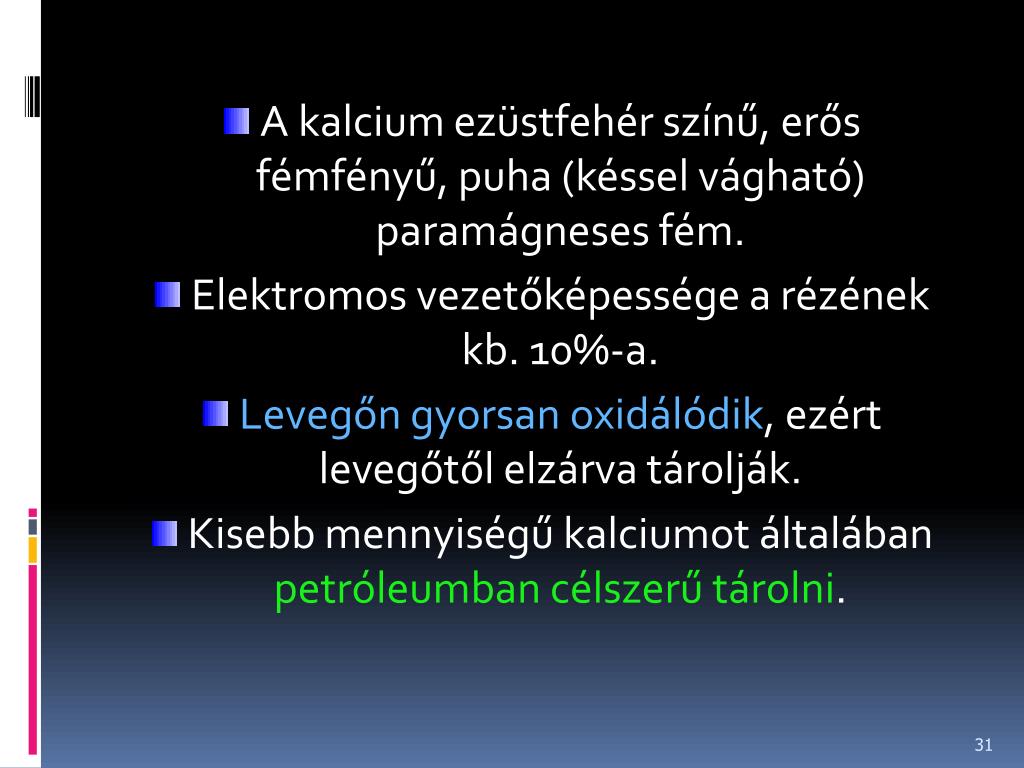 A kalcium ezüstfehér színű, erős fémfényű, puha (késsel vágható) paramágneses fém.

Elektromos vezetőképessége a rézének kb. 10%-a.

Levegőn gyorsan oxidálódik, ezért levegőtől elzárva tárolják.

Kisebb mennyiségű kalciumot általában petróleumban célszerű tárolni.

31